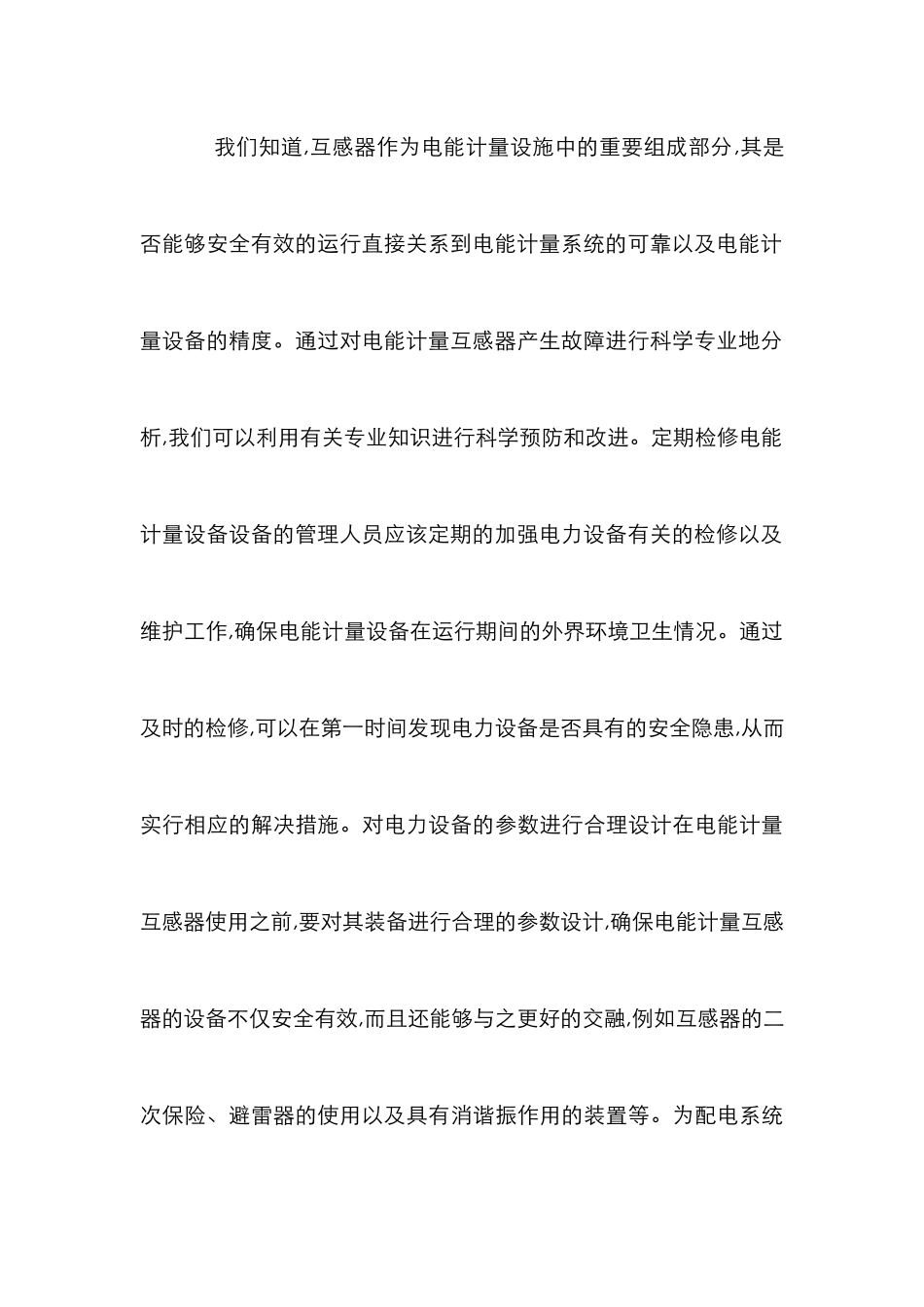 我们知道,互感器作为电能计量设施中的重要组成部分,其是否能够安全有效的运行直接关系到电能计量系统的可靠以及电能计量设备的精度。通过对电能计量互感器产生故障进行科学专业地分析,我们可以利用有关专业知识进行科学预防和改进。定期检修电能计量设备设备的管理人员应该定期的加强电力设备有关的检修以及维护工作,确保电能计量设备在运行期间的外界环境卫生情况。通过及时的检修,可以在第一时间发现电力设备是否具有的安全隐患,从而实行相应的解决措施。对电力设备的参数进行合理设计在电能计量互感器使用之前,要对其装备进行合理的参数设计,确保电能计量互感器的设备不仅安全有效,而且还能够与之更好的交融,例如互感器的二次保险、避雷器的使用以及具有消谐振作用的装置等。为配电系统